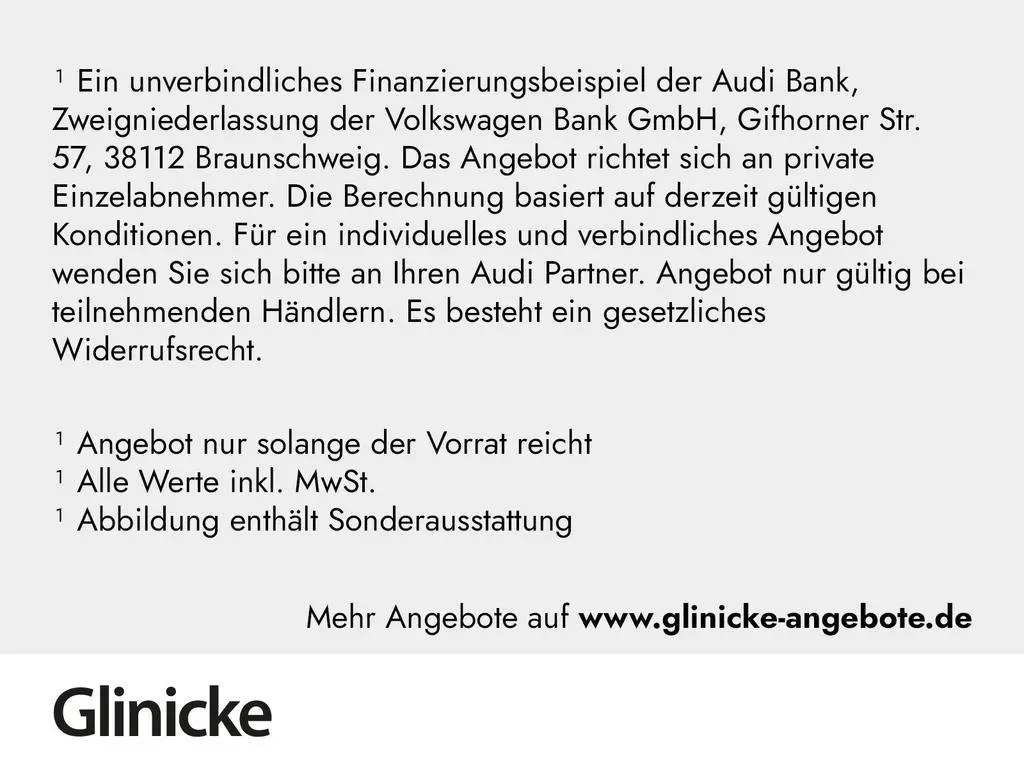 $^{1}$ Ein unverbindliches Finanzierungsbeispiel der Audi Bank, Zweigniederlassung der Volkswagen Bank GmbH, Gifhorner Str. 57, 38112 Braunschweig. Das Angebot richtet sich an private Einzelabnehmer. Die Berechnung basiert auf derzeit gültigen Konditionen. Für ein individuelles und verbindliches Angebot wenden Sie sich bitte an Ihren Audi Partner. Angebot nur gültig bei teilnehmenden Händlern. Es besteht ein gesetzliches Widerrufsrecht.

$^{1}$ Angebot nur solange der Vorrat reicht
$^{1}$ Alle Werte inkl. MwSt.
$^{1}$ Abbildung enthält Sonderausstattung

Mehr Angebote auf www.glinicke-angebote.de

Glinicke